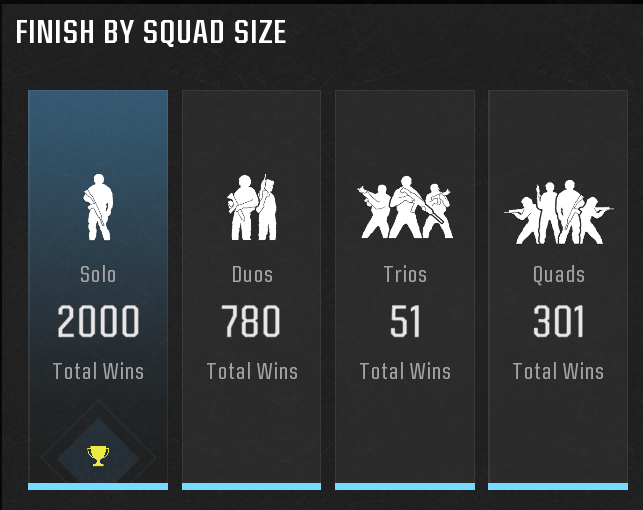 FINISH BY SQUAD SIZE

Solo
2000
Total Wins

Duos
780
Total Wins

Trios
51
Total Wins

Quads
301
Total Wins